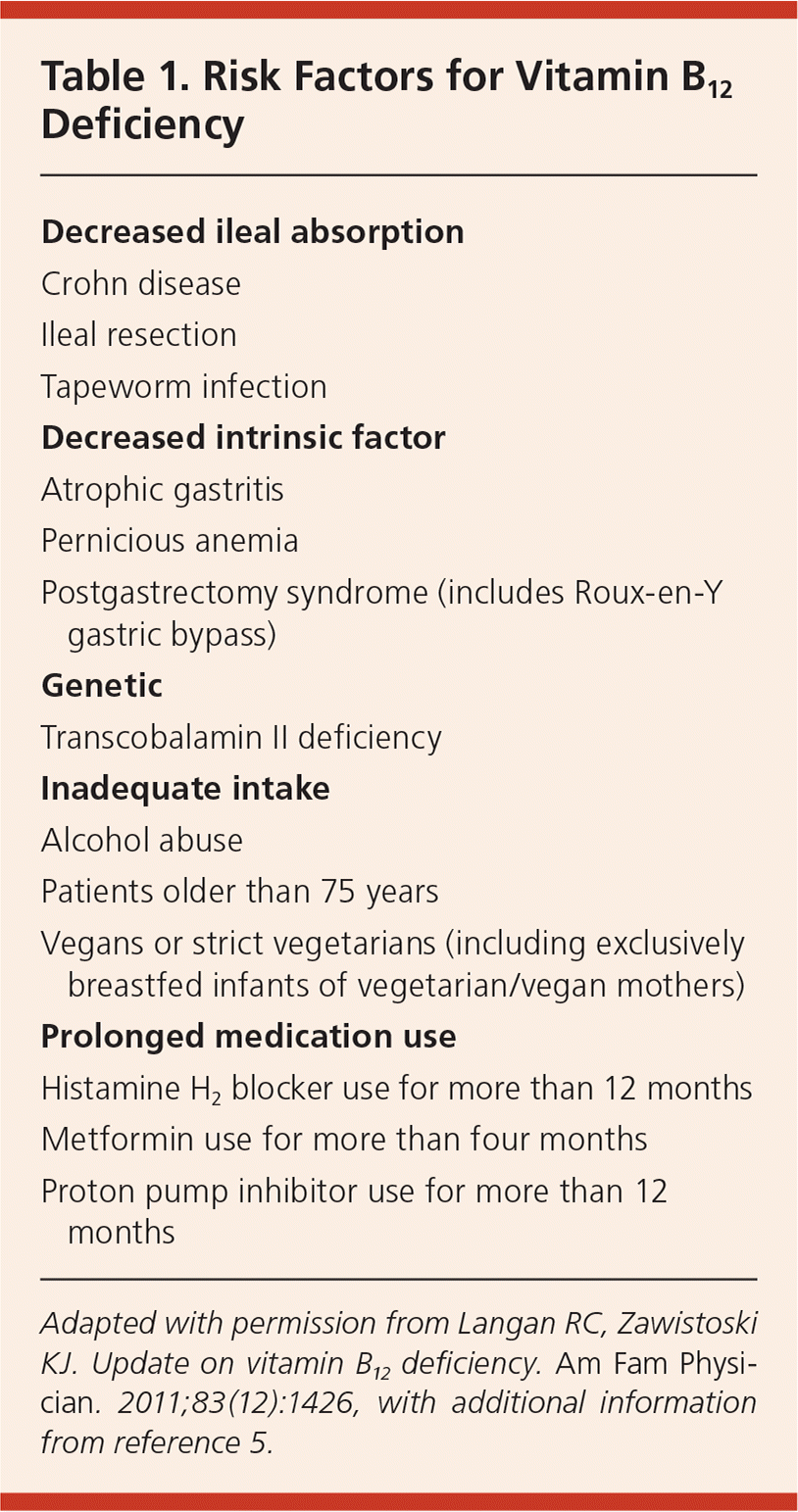 Table 1. Risk Factors for Vitamin $B_{12}$ Deficiency

Decreased ileal absorption

Crohn disease

Ileal resection

Tapeworm infection

Decreased intrinsic factor

Atrophic gastritis

Pernicious anemia

Postgastrectomy syndrome (includes Roux-en-Y gastric bypass)

Genetic

Transcobalamin II deficiency

Inadequate intake

Alcohol abuse

Patients older than 75 years

Vegans or strict vegetarians (including exclusively breastfed infants of vegetarian/vegan mothers)

Prolonged medication use

Histamine $H_2$ blocker use for more than 12 months

Metformin use for more than four months

Proton pump inhibitor use for more than 12 months

Adapted with permission from Langan RC, Zawistoski KJ. Update on vitamin $B_{12}$ deficiency. Am Fam Physician. 2011;83(12):1426, with additional information from reference 5.